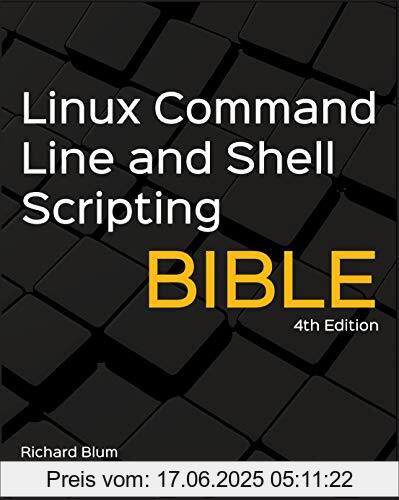 Linux Command Line and Shell Scripting

BIBLE

4th Edition

Richard Blum

Preis vom: 17.06.2025 05:11:22